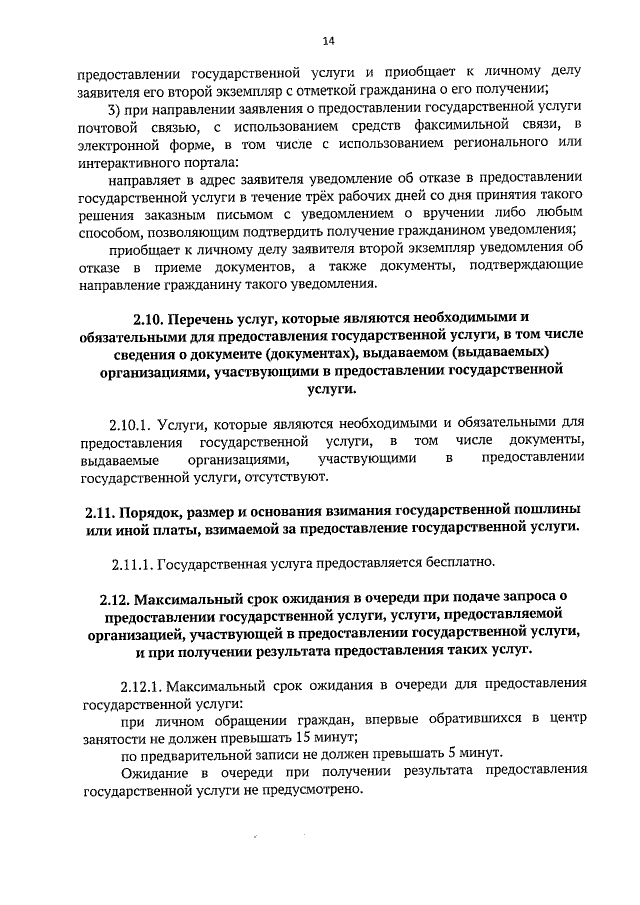 14

предоставлении государственной услуги и приобщает к личному делу заявителя его второй экземпляр с отметкой гражданина о его получении;

3) при направлении заявления о предоставлении государственной услуги почтовой связью, с использованием средств факсимильной связи, в электронной форме, в том числе с использованием регионального или интерактивного портала:

направляет в адрес заявителя уведомление об отказе в предоставлении государственной услуги в течение трёх рабочих дней со дня принятия такого решения заказным письмом с уведомлением о вручении либо любым способом, позволяющим подтвердить получение гражданином уведомления;

приобщает к личному делу заявителя второй экземпляр уведомления об отказе в приеме документов, а также документы, подтверждающие направление гражданину такого уведомления.

2.10. Перечень услуг, которые являются необходимыми и обязательными для предоставления государственной услуги, в том числе сведения о документе (документах), выдаваемом (выдаваемых) организациями, участвующими в предоставлении государственной услуги.

2.10.1. Услуги, которые являются необходимыми и обязательными для предоставления государственной услуги, в том числе документы, выдаваемые организациями, участвующими в предоставлении государственной услуги, отсутствуют.

2.11. Порядок, размер и основания взимания государственной пошлины или иной платы, взимаемой за предоставление государственной услуги.

2.11.1. Государственная услуга предоставляется бесплатно.

2.12. Максимальный срок ожидания в очереди при подаче запроса о предоставлении государственной услуги, услуги, предоставляемой организацией, участвующей в предоставлении государственной услуги, и при получении результата предоставления таких услуг.

2.12.1. Максимальный срок ожидания в очереди для предоставления государственной услуги:

при личном обращении граждан, впервые обратившихся в центр занятости не должен превышать 15 минут;

по предварительной записи не должен превышать 5 минут.

Ожидание в очереди при получении результата предоставления государственной услуги не предусмотрено.